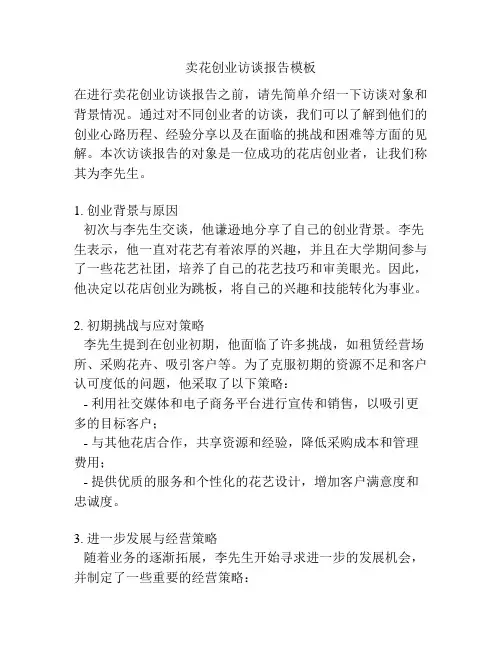 卖花创业访谈报告模板

在进行卖花创业访谈报告之前，请先简单介绍一下访谈对象和背景情况。通过对不同创业者的访谈，我们可以了解到他们的创业心路历程、经验分享以及在面临的挑战和困难等方面的见解。本次访谈报告的对象是一位成功的花店创业者，让我们称其为李先生。

1. 创业背景与原因
初次与李先生交谈，他谦逊地分享了自己的创业背景。李先生表示，他一直对花艺有着浓厚的兴趣，并且在大学期间参与了一些花艺社团，培养了自己的花艺技巧和审美眼光。因此，他决定以花店创业为跳板，将自己的兴趣和技能转化为事业。

2. 初期挑战与应对策略
李先生提到在创业初期，他面临了许多挑战，如租赁经营场所、采购花卉、吸引客户等。为了克服初期的资源不足和客户认可度低的问题，他采取了以下策略：
- 利用社交媒体和电子商务平台进行宣传和销售，以吸引更多的目标客户；
- 与其他花店合作，共享资源和经验，降低采购成本和管理费用；
- 提供优质的服务和个性化的花艺设计，增加客户满意度和忠诚度。

3. 进一步发展与经营策略
随着业务的逐渐拓展，李先生开始寻求进一步的发展机会，并制定了一些重要的经营策略：